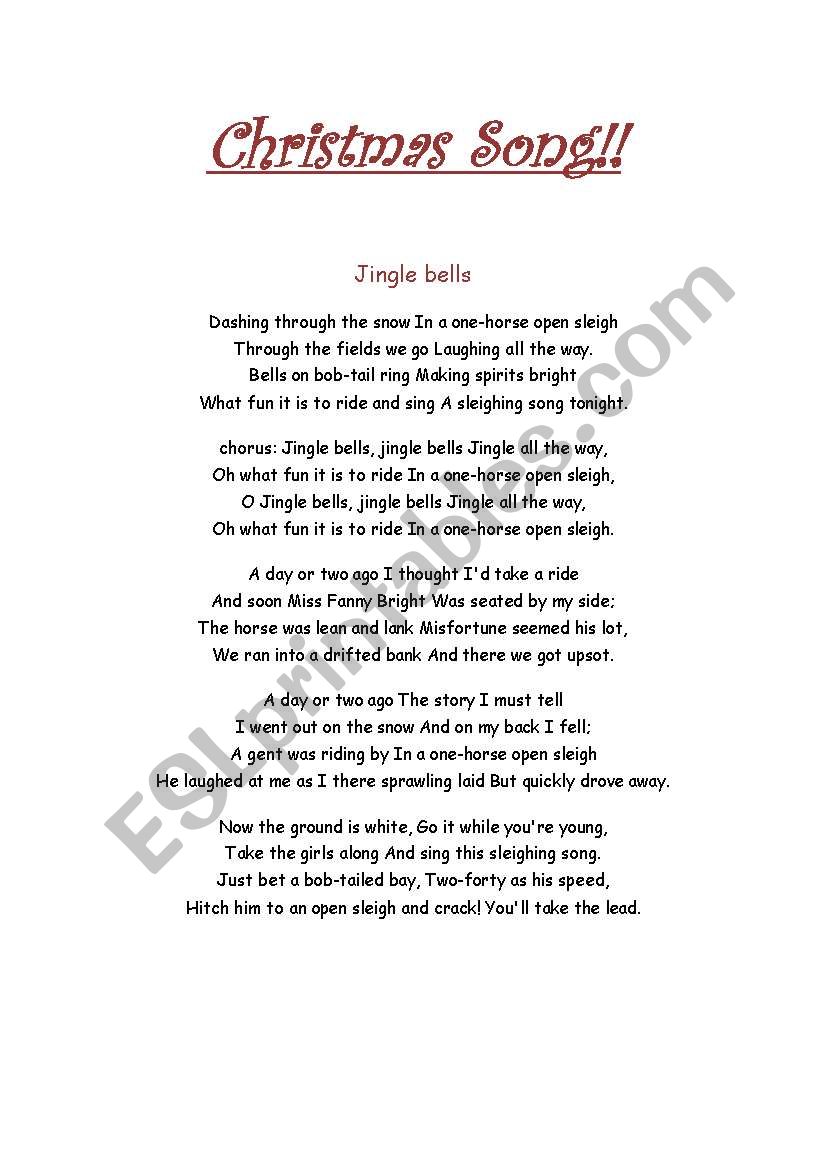 Christmas Song!!

Jingle bells

Dashing through the snow In a one-horse open sleigh
Through the fields we go Laughing all the way.
Bells on bob-tail ring Making spirits bright
What fun it is to ride and sing A sleighing song tonight.

chorus: Jingle bells, jingle bells Jingle all the way,
Oh what fun it is to ride In a one-horse open sleigh,
O Jingle bells, jingle bells Jingle all the way,
Oh what fun it is to ride In a one-horse open sleigh.

A day or two ago I thought I'd take a ride
And soon Miss Fanny Bright Was seated by my side;
The horse was lean and lank Misfortune seemed his lot,
We ran into a drifted bank And there we got upsot.

A day or two ago The story I must tell
I went out on the snow And on my back I fell;
A gent was riding by In a one-horse open sleigh
He laughed at me as I there sprawling laid But quickly drove away.

Now the ground is white, Go it while you're young,
Take the girls along And sing this sleighing song.
Just bet a bob-tailed bay, Two-forty as his speed,
Hitch him to an open sleigh and crack! You'll take the lead.

ESLprintables.com